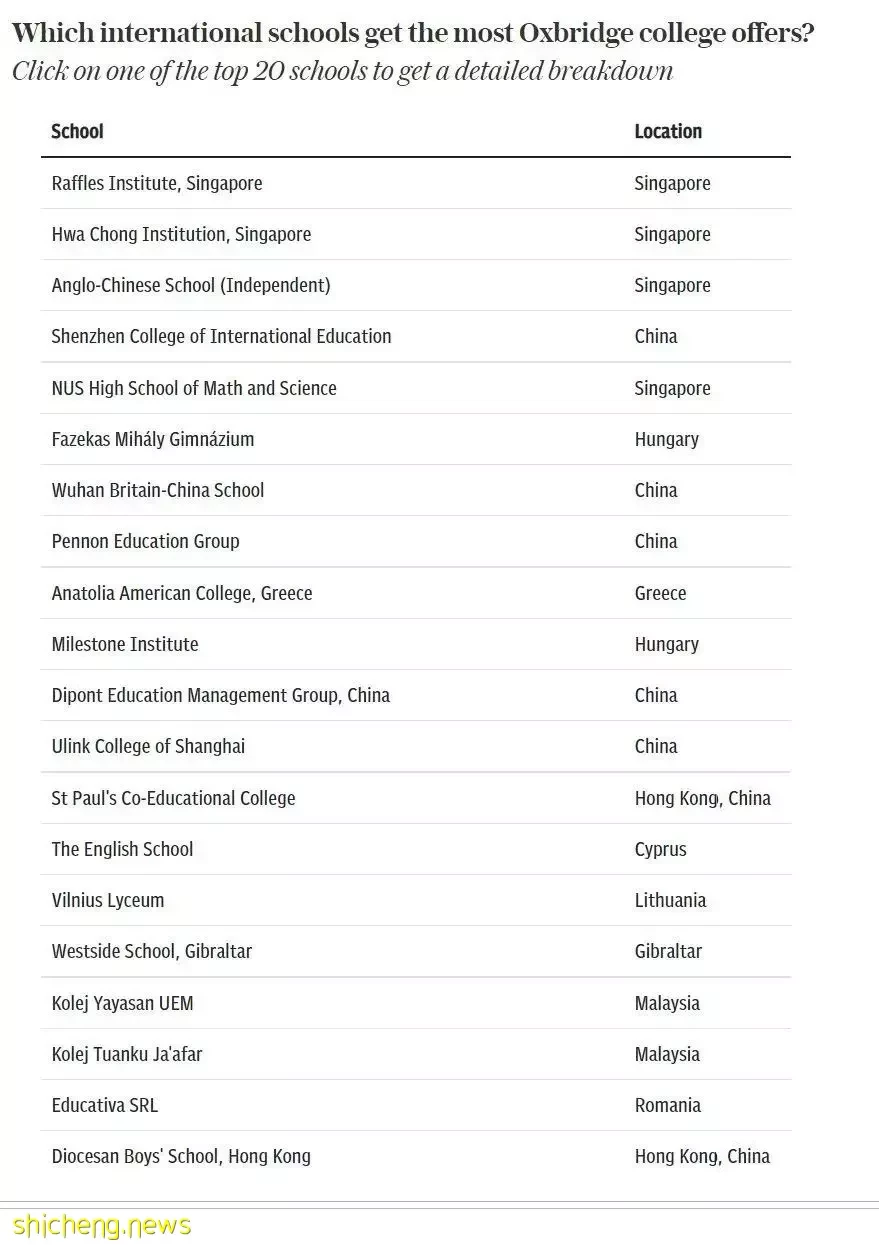 Which international schools get the most Oxbridge college offers?
Click on one of the top 20 schools to get a detailed breakdown

| School | Location |
|---|---|
| Raffles Institute, Singapore | Singapore |
| Hwa Chong Institution, Singapore | Singapore |
| Anglo-Chinese School (Independent) | Singapore |
| Shenzhen College of International Education | China |
| NUS High School of Math and Science | Singapore |
| Fazekas Mihály Gimnázium | Hungary |
| Wuhan Britain-China School | China |
| Pennon Education Group | China |
| Anatolia American College, Greece | Greece |
| Milestone Institute | Hungary |
| Dipont Education Management Group, China | China |
| Ulink College of Shanghai | China |
| St Paul's Co-Educational College | Hong Kong, China |
| The English School | Cyprus |
| Vilnius Lyceum | Lithuania |
| Westside School, Gibraltar | Gibraltar |
| Kolej Yayasan UEM | Malaysia |
| Kolej Tuanku Ja'afar | Malaysia |
| Educativa SRL | Romania |
| Diocesan Boys' School, Hong Kong | Hong Kong, China |

shicheng.news